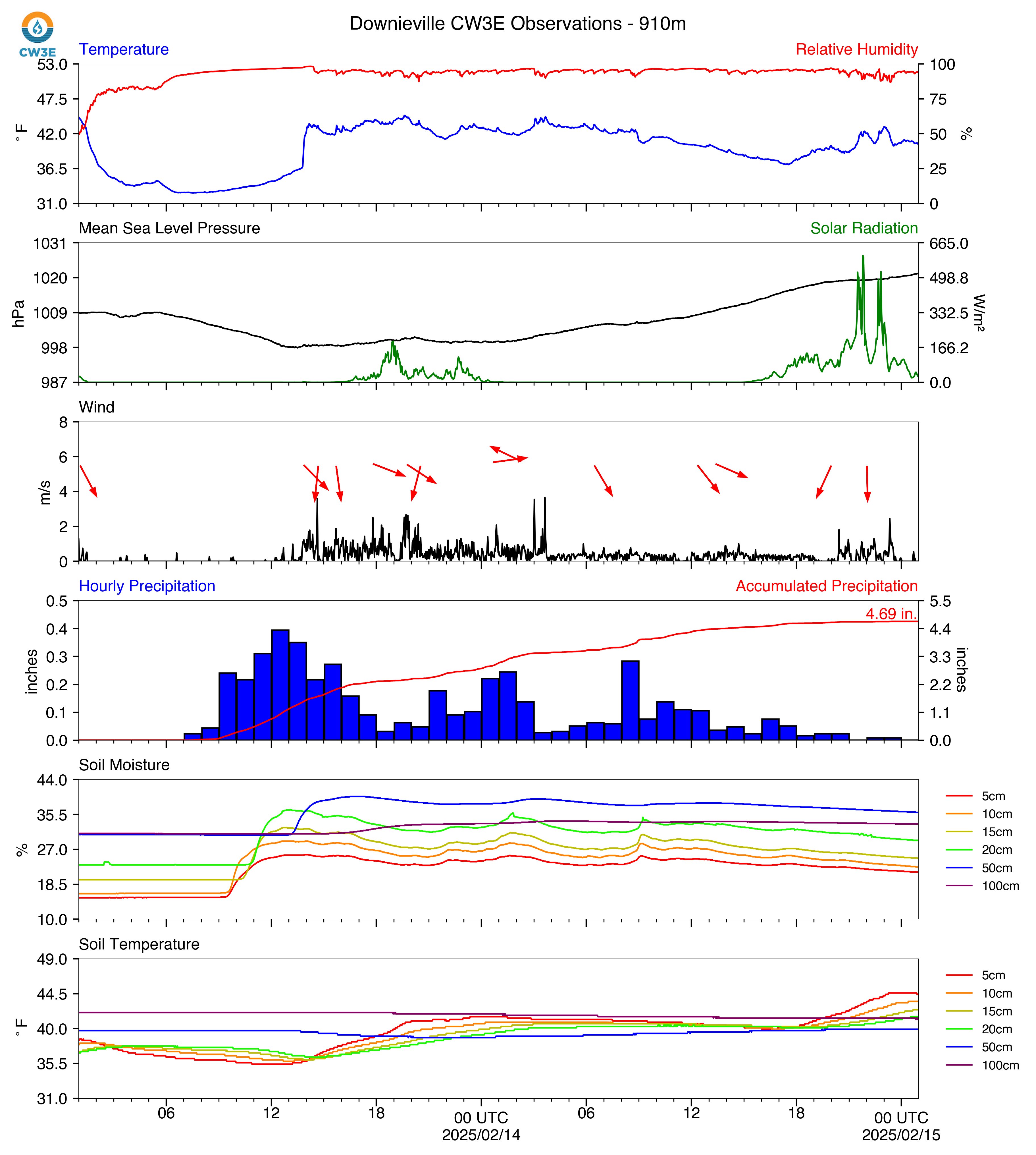 CW3E

Downieville CW3E Observations - 910m

Temperature

Relative Humidity

53.0
47.5
42.0
36.5
31.0

°F

100
75
50
25
0

%

Mean Sea Level Pressure

Solar Radiation

1031
1020
1009
998
987

hPa

665.0
498.8
332.5
166.2
0.0

W/m²

Wind

8
6
4
2
0

m/s

Hourly Precipitation

Accumulated Precipitation

4.69 in.

0.5
0.4
0.3
0.2
0.1
0.0

inches

5.5
4.4
3.3
2.2
1.1
0.0

inches

Soil Moisture

44.0
35.5
27.0
18.5
10.0

%

5cm
10cm
15cm
20cm
50cm
100cm

Soil Temperature

49.0
44.5
40.0
35.5
31.0

°F

5cm
10cm
15cm
20cm
50cm
100cm

06
12
18
00 UTC
2025/02/14
06
12
18
00 UTC
2025/02/15